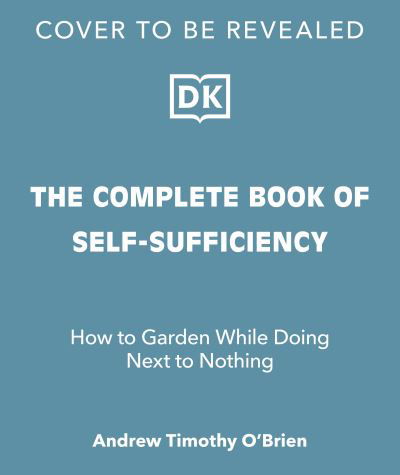 COVER TO BE REVEALED

DK

THE COMPLETE BOOK OF SELF-SUFFICIENCY

How to Garden While Doing Next to Nothing

Andrew Timothy O'Brien